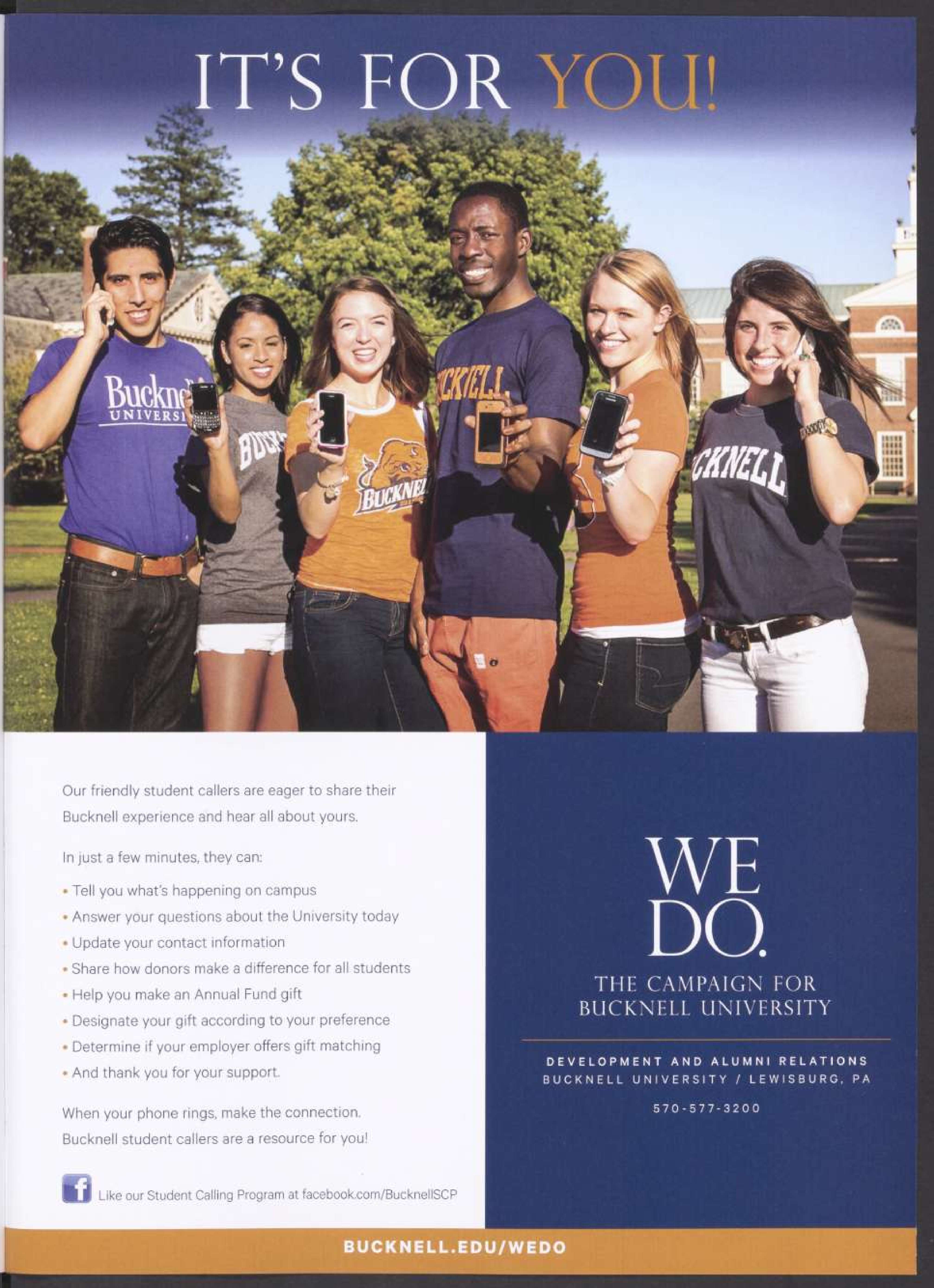 IT'S FOR YOU!

Our friendly student callers are eager to share their Bucknell experience and hear all about yours.

In just a few minutes, they can:

• Tell you what's happening on campus
• Answer your questions about the University today
• Update your contact information
• Share how donors make a difference for all students
• Help you make an Annual Fund gift
• Designate your gift according to your preference
• Determine if your employer offers gift matching
• And thank you for your support.

When your phone rings, make the connection. Bucknell student callers are a resource for you!

Like our Student Calling Program at facebook.com/BucknellSCP

WE DO.
THE CAMPAIGN FOR
BUCKNELL UNIVERSITY

DEVELOPMENT AND ALUMNI RELATIONS
BUCKNELL UNIVERSITY / LEWISBURG, PA

570-577-3200

BUCKNELL.EDU/WEDO